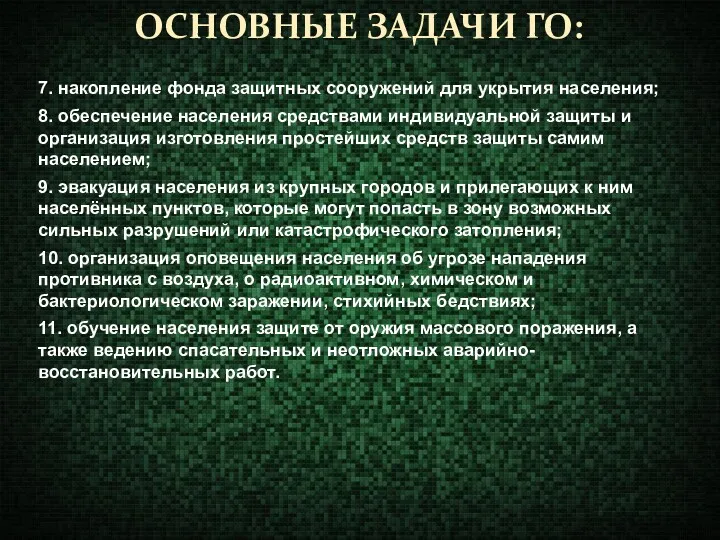 ОСНОВНЫЕ ЗАДАЧИ ГО:

7. накопление фонда защитных сооружений для укрытия населения;

8. обеспечение населения средствами индивидуальной защиты и организация изготовления простейших средств защиты самим населением;

9. эвакуация населения из крупных городов и прилегающих к ним населённых пунктов, которые могут попасть в зону возможных сильных разрушений или катастрофического затопления;

10. организация оповещения населения об угрозе нападения противника с воздуха, о радиоактивном, химическом и бактериологическом заражении, стихийных бедствиях;

11. обучение населения защите от оружия массового поражения, а также ведению спасательных и неотложных аварийно-восстановительных работ.